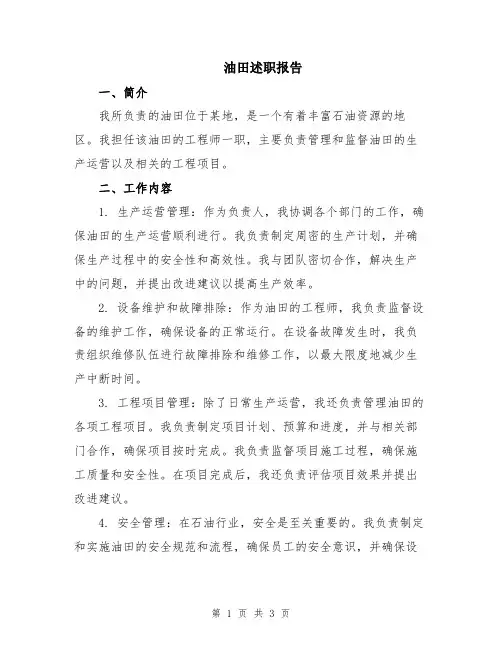 油田述职报告

一、简介

我所负责的油田位于某地，是一个有着丰富石油资源的地区。我担任该油田的工程师一职，主要负责管理和监督油田的生产运营以及相关的工程项目。

二、工作内容

1. 生产运营管理：作为负责人，我协调各个部门的工作，确保油田的生产运营顺利进行。我负责制定周密的生产计划，并确保生产过程中的安全性和高效性。我与团队密切合作，解决生产中的问题，并提出改进建议以提高生产效率。

2. 设备维护和故障排除：作为油田的工程师，我负责监督设备的维护工作，确保设备的正常运行。在设备故障发生时，我负责组织维修队伍进行故障排除和维修工作，以最大限度地减少生产中断时间。

3. 工程项目管理：除了日常生产运营，我还负责管理油田的各项工程项目。我负责制定项目计划、预算和进度，并与相关部门合作，确保项目按时完成。我负责监督项目施工过程，确保施工质量和安全性。在项目完成后，我还负责评估项目效果并提出改进建议。

4. 安全管理：在石油行业，安全是至关重要的。我负责制定和实施油田的安全规范和流程，确保员工的安全意识，并确保设

第 1 页 共 3 页